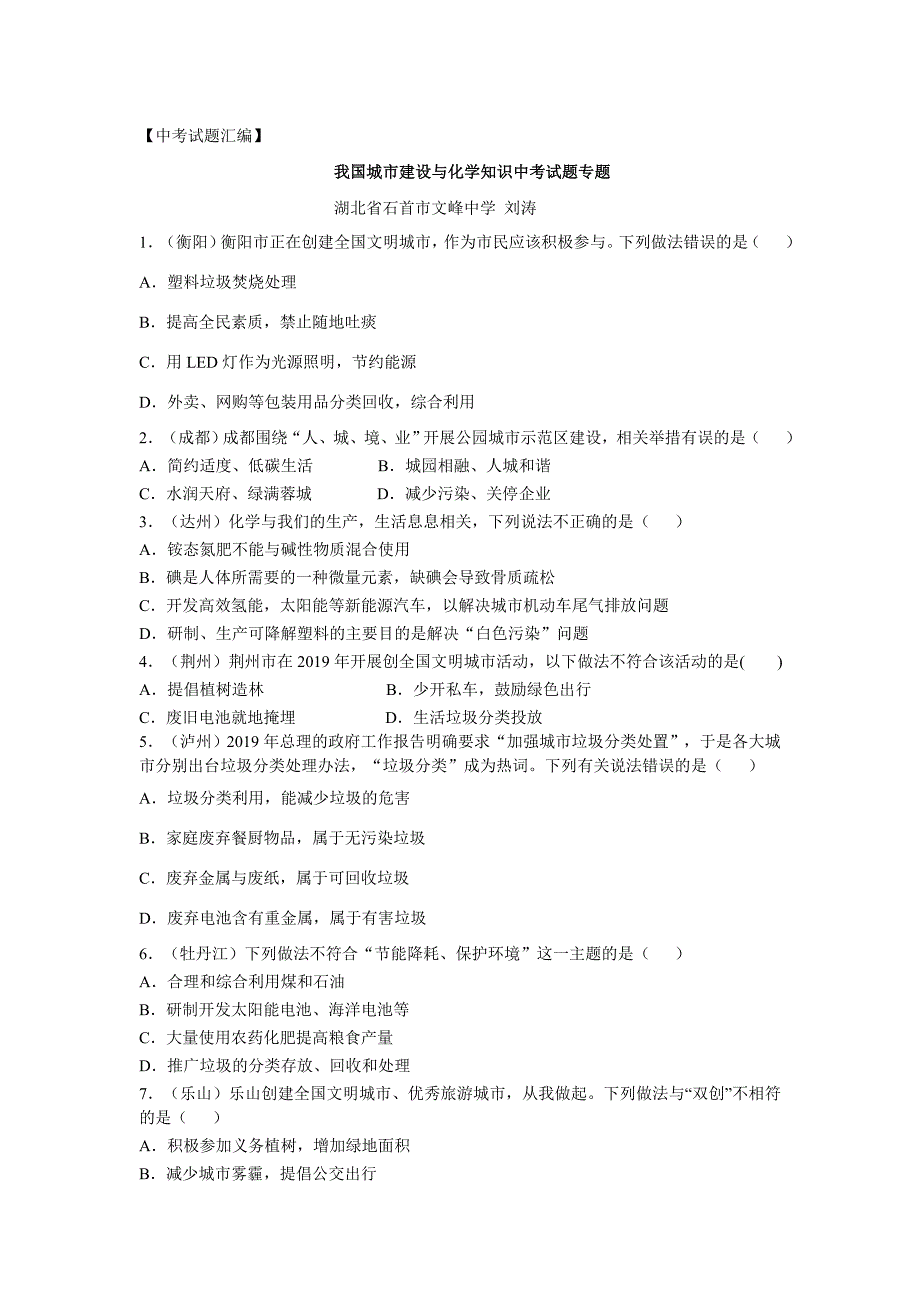 【中考试题汇编】

我国城市建设与化学知识中考试题专题

湖北省石首市文峰中学 刘涛

1．（衡阳）衡阳市正在创建全国文明城市，作为市民应该积极参与。下列做法错误的是（　　）

A．塑料垃圾焚烧处理

B．提高全民素质，禁止随地吐痰

C．用 LED 灯作为光源照明，节约能源

D．外卖、网购等包装用品分类回收，综合利用

2．（成都）成都围绕“人、城、境、业”开展公园城市示范区建设，相关举措有误的是（　　）

A．简约适度、低碳生活　　　　B．城园相融、人城和谐

C．水润天府、绿满蓉城　　　　D．减少污染、关停企业

3．（达州）化学与我们的生产，生活息息相关，下列说法不正确的是（　　）

A．铵态氮肥不能与碱性物质混合使用

B．碘是人体所需要的一种微量元素，缺碘会导致骨质疏松

C．开发高效氢能，太阳能等新能源汽车，以解决城市机动车尾气排放问题

D．研制、生产可降解塑料的主要目的是解决“白色污染”问题

4．（荆州）荆州市在 2019 年开展创全国文明城市活动，以下做法不符合该活动的是(　　)

A．提倡植树造林　　　　　　　B．少开私车，鼓励绿色出行

C．废旧电池就地掩埋　　　　　D．生活垃圾分类投放

5．（泸州）2019 年总理的政府工作报告明确要求“加强城市垃圾分类处置”，于是各大城市分别出台垃圾分类处理办法，“垃圾分类”成为热词。下列有关说法错误的是（　　）

A．垃圾分类利用，能减少垃圾的危害

B．家庭废弃餐厨物品，属于无污染垃圾

C．废弃金属与废纸，属于可回收垃圾

D．废弃电池含有重金属，属于有害垃圾

6．（牡丹江）下列做法不符合“节能降耗、保护环境”这一主题的是（　　）

A．合理和综合利用煤和石油

B．研制开发太阳能电池、海洋电池等

C．大量使用农药化肥提高粮食产量

D．推广垃圾的分类存放、回收和处理

7．（乐山）乐山创建全国文明城市、优秀旅游城市，从我做起。下列做法与“双创”不相符的是（　　）

A．积极参加义务植树，增加绿地面积

B．减少城市雾霾，提倡公交出行